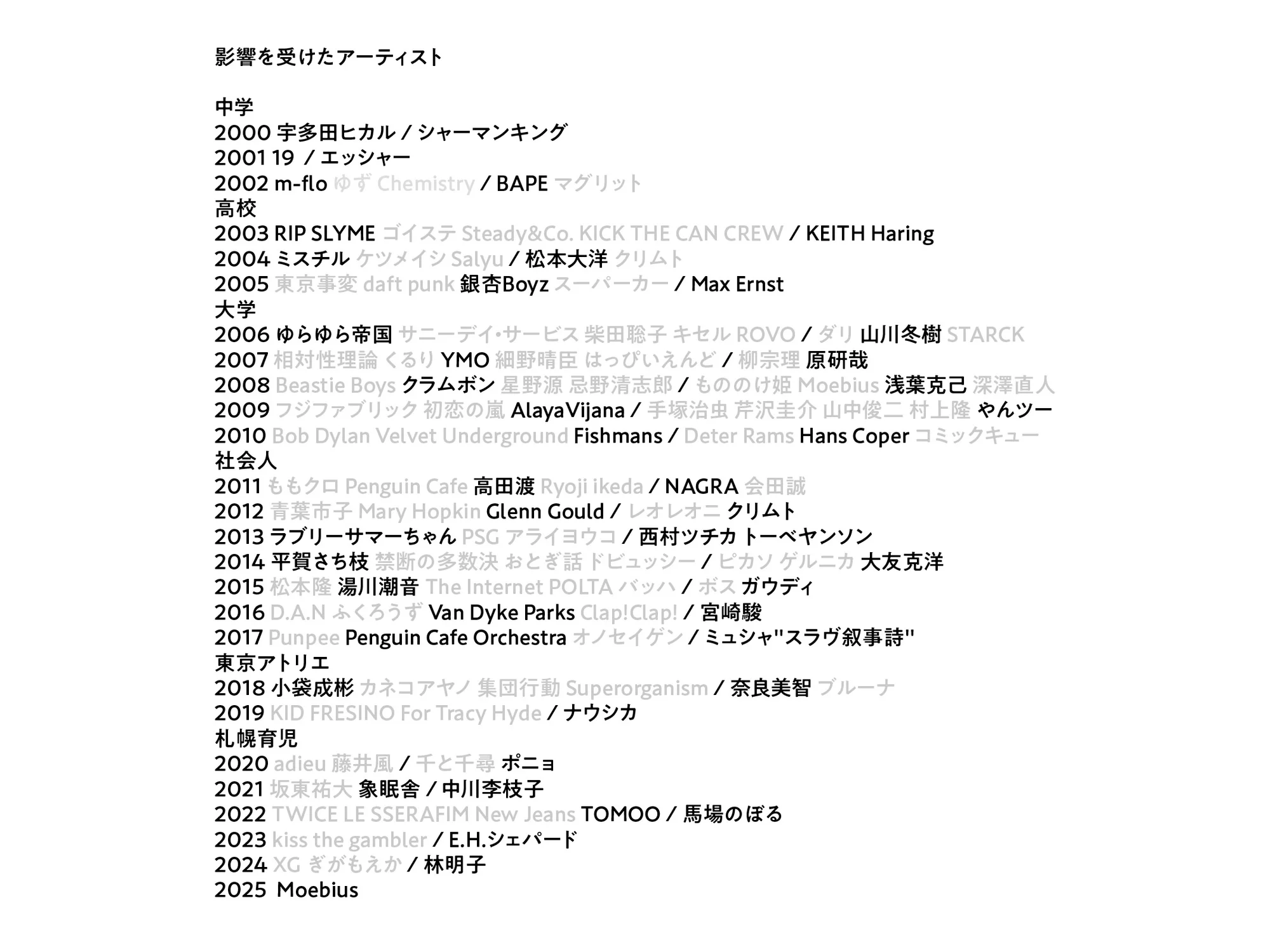 影響を受けたアーティスト

中学
2000 宇多田ヒカル / シャーマンキング
2001 19 / エッシャー
2002 m-flo ゆず Chemistry / BAPE マグリット
高校
2003 RIP SLYME ゴイステ Steady&Co. KICK THE CAN CREW / KEITH Haring
2004 ミスチル ケツメイシ Salyu / 松本大洋 クリムト
2005 東京事変 daft punk 銀杏Boyz スーパーカー / Max Ernst
大学
2006 ゆらゆら帝国 サニーデイ・サービス 柴田聡子 キセル ROVO / ダリ 山川冬樹 STARCK
2007 相対性理論 くるり YMO 細野晴臣 はっぴいえんど / 柳宗理 原研哉
2008 Beastie Boys クラムボン 星野源 忌野清志郎 / もののけ姫 Moebius 浅葉克己 深澤直人
2009 フジファブリック 初恋の嵐 AlayaVijana / 手塚治虫 芹沢圭介 山中俊二 村上隆 やんツー
2010 Bob Dylan Velvet Underground Fishmans / Deter Rams Hans Coper コミックキュー
社会人
2011 ももクロ Penguin Cafe 高田渡 Ryoji ikeda / NAGRA 会田誠
2012 青葉市子 Mary Hopkin Glenn Gould / レオレオニ クリムト
2013 ラブリーサマーちゃん PSG アライヨウコ / 西村ツチカ トーベヤンソン
2014 平賀さち枝 禁断の多数決 おとぎ話 ドビュッシー / ピカソ ゲルニカ 大友克洋
2015 松本隆 湯川潮音 The Internet POLTA バッハ / ボス ガウディ
2016 D.A.N ふくろうず Van Dyke Parks Clap!Clap! / 宮崎駿
2017 Punpee Penguin Cafe Orchestra オノセイゲン / ミュシャ"スラヴ叙事詩"
東京アトリエ
2018 小袋成彬 カネコアヤノ 集団行動 Superorganism / 奈良美智 ブルーナ
2019 KID FRESINO For Tracy Hyde / ナウシカ
札幌育児
2020 adieu 藤井風 / 千と千尋 ポニョ
2021 坂東祐大 象眠舎 / 中川李枝子
2022 TWICE LE SSERAFIM New Jeans TOMOO / 馬場のぼる
2023 kiss the gambler / E.H.シェパード
2024 XG ぎがもえか / 林明子
2025 Moebius